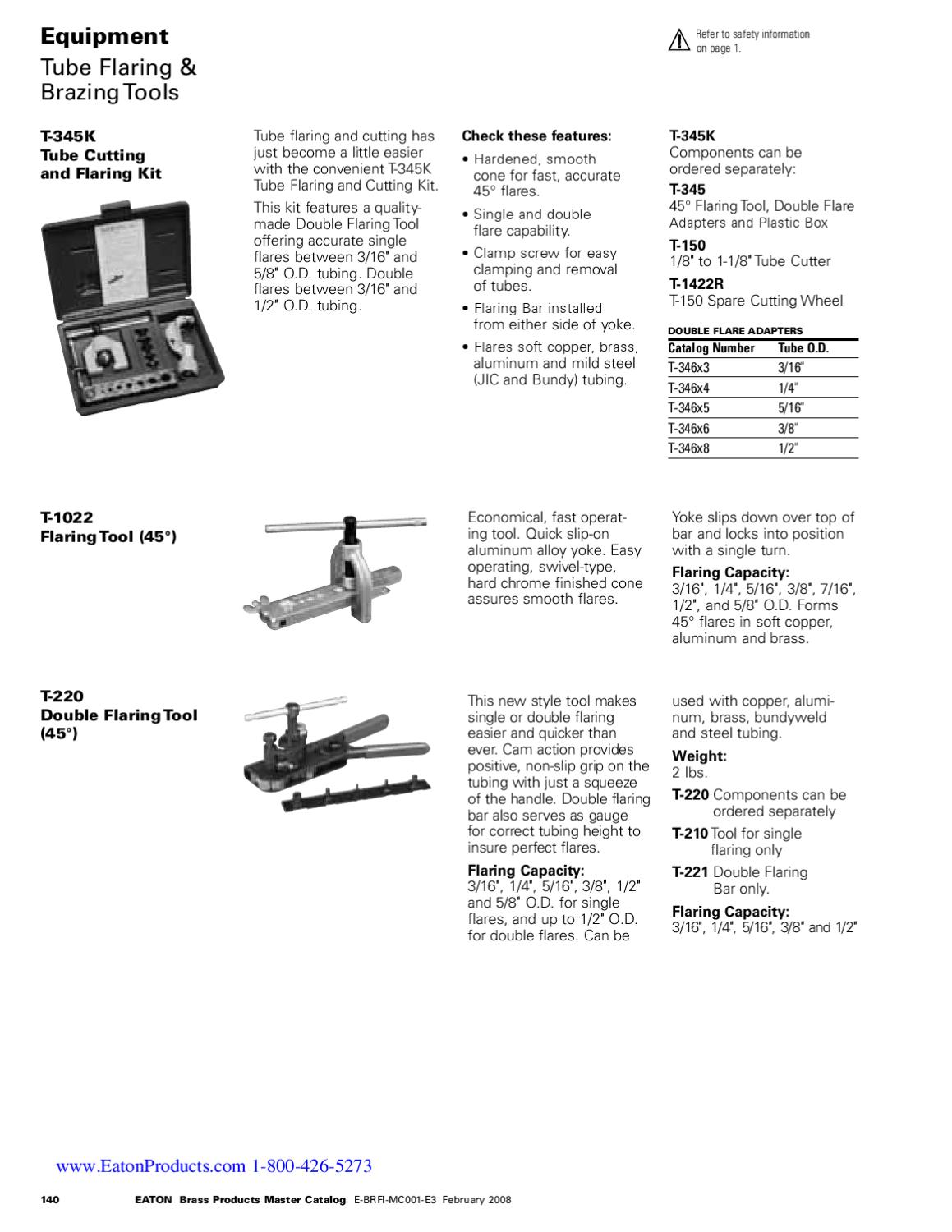 Equipment
Tube Flaring & Brazing Tools

Refer to safety information on page 1.

T-345K
Tube Cutting and Flaring Kit

Tube flaring and cutting has just become a little easier with the convenient T-345K Tube Flaring and Cutting Kit.

This kit features a quality-made Double Flaring Tool offering accurate single flares between 3/16" and 5/8" O.D. tubing. Double flares between 3/16" and 1/2" O.D. tubing.

Check these features:
• Hardened, smooth cone for fast, accurate 45° flares.
• Single and double flare capability.
• Clamp screw for easy clamping and removal of tubes.
• Flaring Bar installed from either side of yoke.
• Flares soft copper, brass, aluminum and mild steel (JIC and Bundy) tubing.

T-345K
Components can be ordered separately:
T-345
45° Flaring Tool, Double Flare Adapters and Plastic Box
T-150
1/8" to 1-1/8" Tube Cutter
T-1422R
T-150 Spare Cutting Wheel

DOUBLE FLARE ADAPTERS
| Catalog Number | Tube O.D. |
|---|---|
| T-346x3 | 3/16" |
| T-346x4 | 1/4" |
| T-346x5 | 5/16" |
| T-346x6 | 3/8" |
| T-346x8 | 1/2" |

T-1022
Flaring Tool (45°)

Economical, fast operating tool. Quick slip-on aluminum alloy yoke. Easy operating, swivel-type, hard chrome finished cone assures smooth flares.

Yoke slips down over top of bar and locks into position with a single turn.
Flaring Capacity:
3/16", 1/4", 5/16", 3/8", 7/16", 1/2", and 5/8" O.D. Forms 45° flares in soft copper, aluminum and brass.

T-220
Double Flaring Tool (45°)

This new style tool makes single or double flaring easier and quicker than ever. Cam action provides positive, non-slip grip on the tubing with just a squeeze of the handle. Double flaring bar also serves as gauge for correct tubing height to insure perfect flares.
Flaring Capacity:
3/16", 1/4", 5/16", 3/8", 1/2" and 5/8" O.D. for single flares, and up to 1/2" O.D. for double flares. Can be used with copper, aluminum, brass, bundyweld and steel tubing.
Weight:
2 lbs.
T-220 Components can be ordered separately
T-210 Tool for single flaring only
T-221 Double Flaring Bar only.
Flaring Capacity:
3/16", 1/4", 5/16", 3/8" and 1/2"

www.EatonProducts.com 1-800-426-5273

140 EATON Brass Products Master Catalog E-BRFI-MC001-E3 February 2008